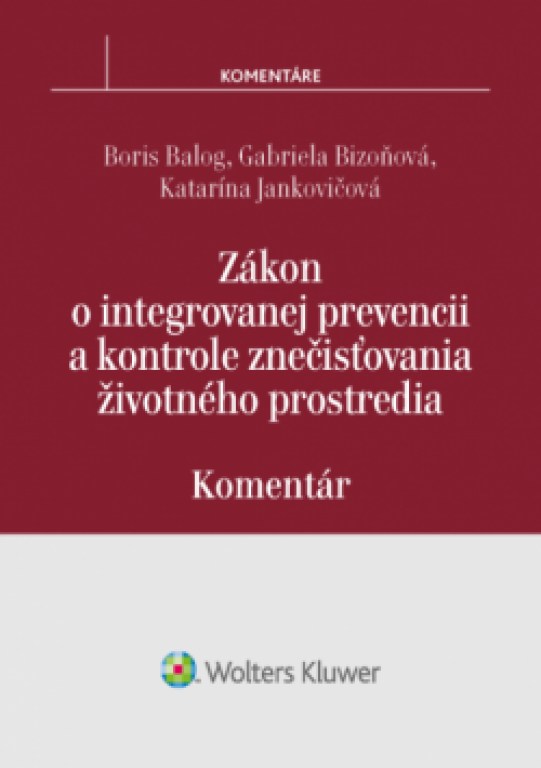 KOMENTÁRE

Boris Balog, Gabriela Bizoňová, Katarína Jankovičová

Zákon o integrovanej prevencii a kontrole znečisťovania životného prostredia

Komentár

Wolters Kluwer